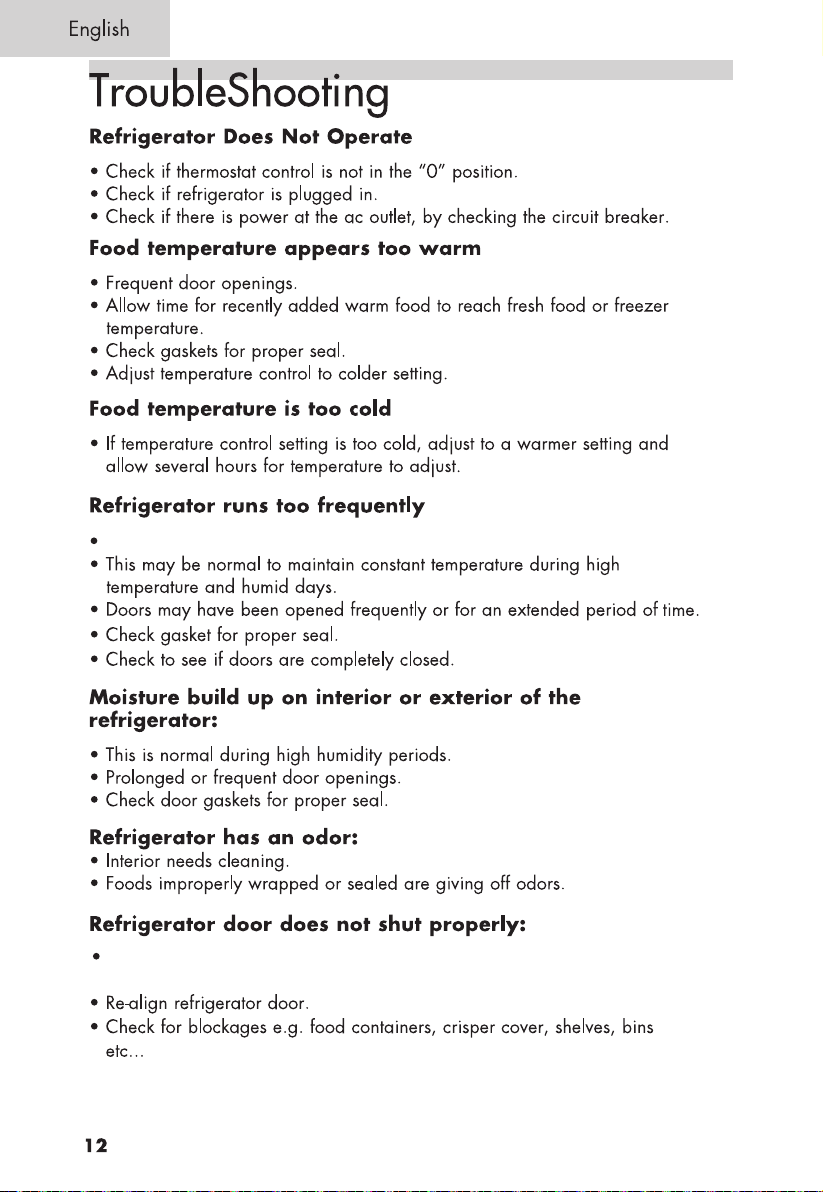 English

TroubleShooting

Refrigerator Does Not Operate

• Check if thermostat control is not in the "0" position.
• Check if refrigerator is plugged in.
• Check if there is power at the ac outlet, by checking the circuit breaker.

Food temperature appears too warm

• Frequent door openings.
• Allow time for recently added warm food to reach fresh food or freezer temperature.
• Check gaskets for proper seal.
• Adjust temperature control to colder setting.

Food temperature is too cold

• If temperature control setting is too cold, adjust to a warmer setting and allow several hours for temperature to adjust.

Refrigerator runs too frequently

•
• This may be normal to maintain constant temperature during high temperature and humid days.
• Doors may have been opened frequently or for an extended period of time.
• Check gasket for proper seal.
• Check to see if doors are completely closed.

Moisture build up on interior or exterior of the refrigerator:

• This is normal during high humidity periods.
• Prolonged or frequent door openings.
• Check door gaskets for proper seal.

Refrigerator has an odor:
• Interior needs cleaning.
• Foods improperly wrapped or sealed are giving off odors.

Refrigerator door does not shut properly:

•
• Re-align refrigerator door.
• Check for blockages e.g. food containers, crisper cover, shelves, bins etc...

12